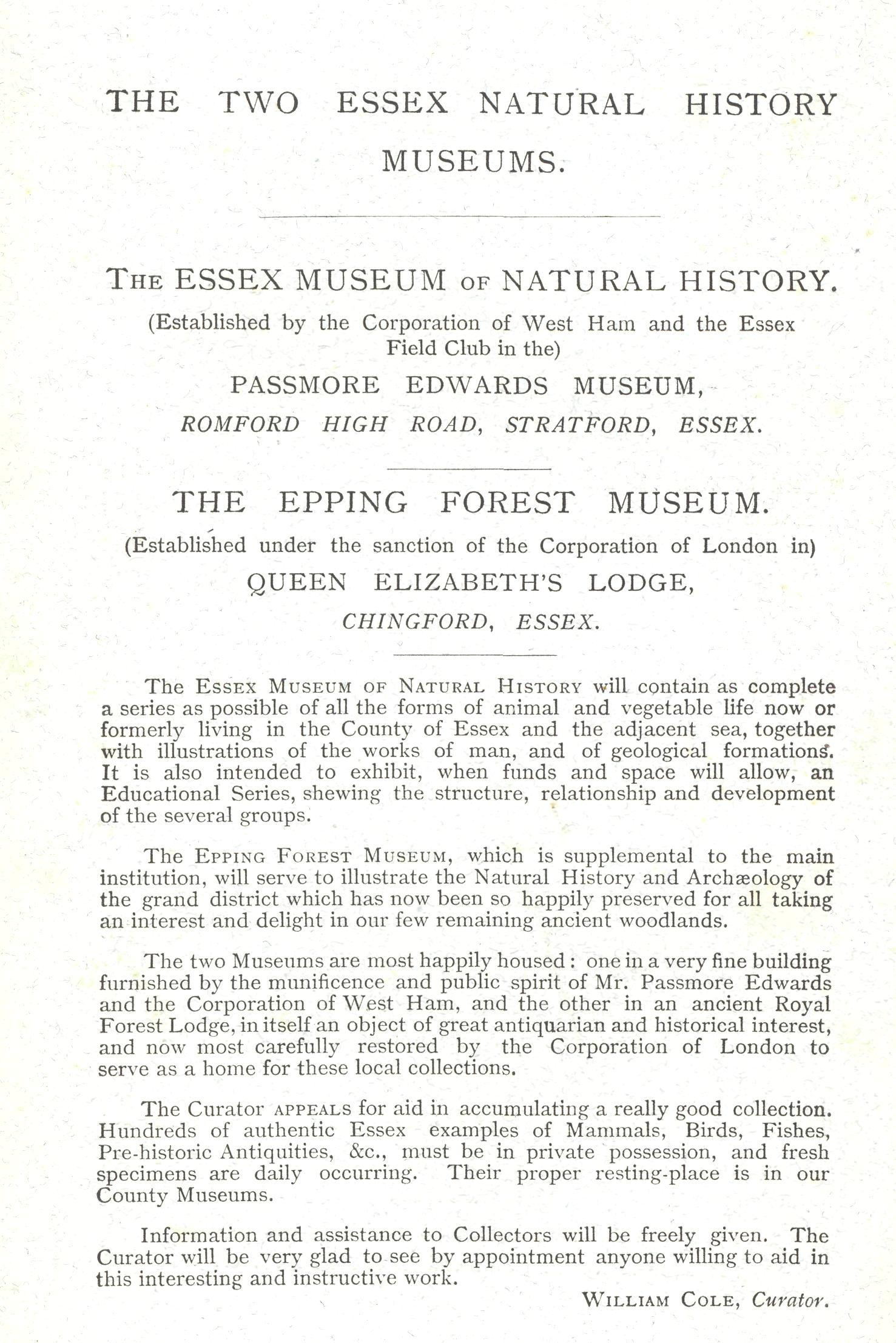 THE TWO ESSEX NATURAL HISTORY MUSEUMS.

THE ESSEX MUSEUM OF NATURAL HISTORY.

(Established by the Corporation of West Ham and the Essex Field Club in the)

PASSMORE EDWARDS MUSEUM,

ROMFORD HIGH ROAD, STRATFORD, ESSEX.

THE EPPING FOREST MUSEUM.

(Established under the sanction of the Corporation of London in)

QUEEN ELIZABETH'S LODGE,

CHINGFORD, ESSEX.

The ESSEX MUSEUM OF NATURAL HISTORY will contain as complete a series as possible of all the forms of animal and vegetable life now or formerly living in the County of Essex and the adjacent sea, together with illustrations of the works of man, and of geological formations. It is also intended to exhibit, when funds and space will allow, an Educational Series, shewing the structure, relationship and development of the several groups.

The EPPING FOREST MUSEUM, which is supplemental to the main institution, will serve to illustrate the Natural History and Archæology of the grand district which has now been so happily preserved for all taking an interest and delight in our few remaining ancient woodlands.

The two Museums are most happily housed: one in a very fine building furnished by the munificence and public spirit of Mr. Passmore Edwards and the Corporation of West Ham, and the other in an ancient Royal Forest Lodge, in itself an object of great antiquarian and historical interest, and now most carefully restored by the Corporation of London to serve as a home for these local collections.

The Curator APPEALS for aid in accumulating a really good collection. Hundreds of authentic Essex examples of Mammals, Birds, Fishes, Pre-historic Antiquities, &c., must be in private possession, and fresh specimens are daily occurring. Their proper resting-place is in our County Museums.

Information and assistance to Collectors will be freely given. The Curator will be very glad to see by appointment anyone willing to aid in this interesting and instructive work.

WILLIAM COLE, Curator.